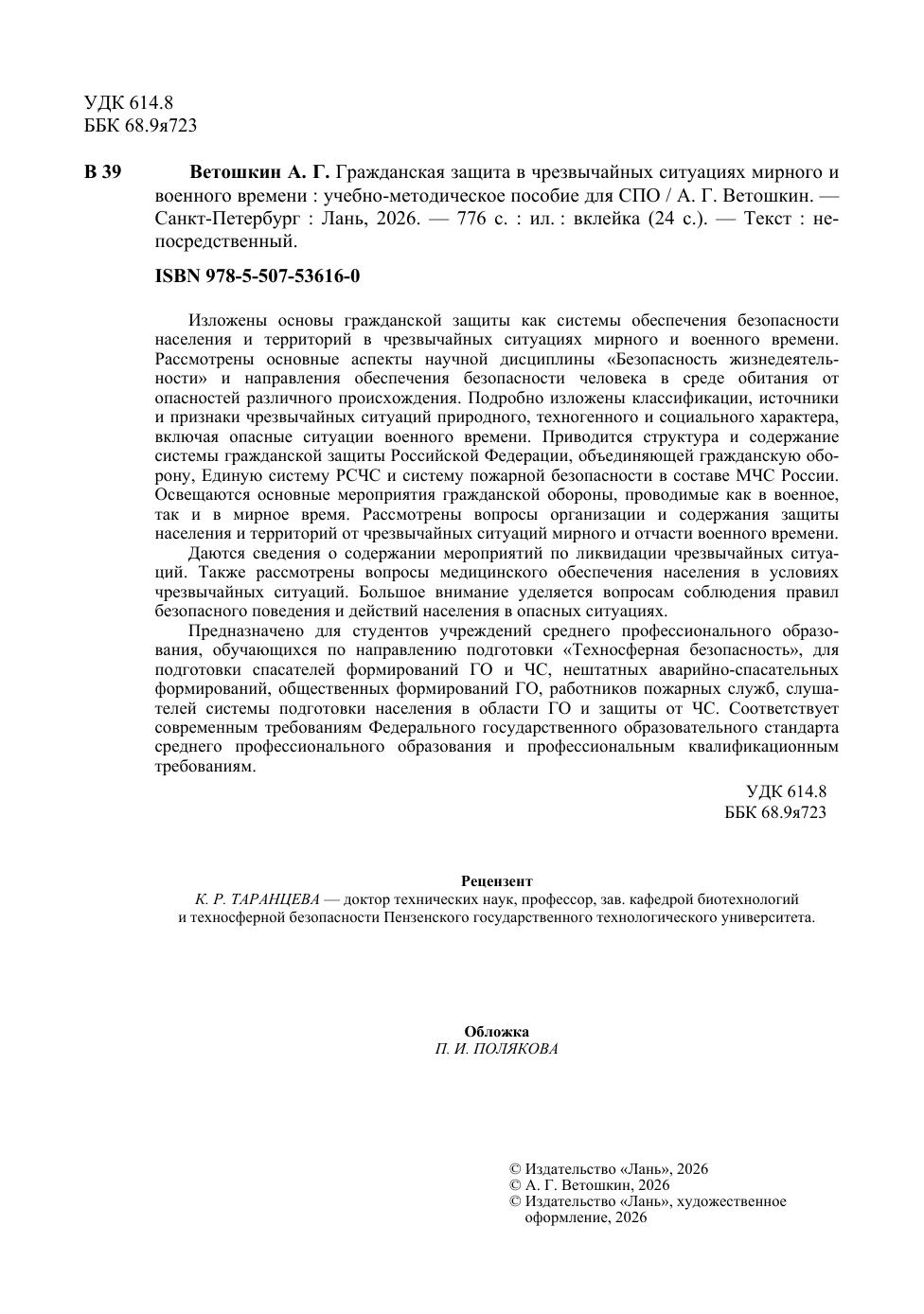 УДК 614.8
ББК 68.9я723

В 39 Ветошкин А. Г. Гражданская защита в чрезвычайных ситуациях мирного и военного времени : учебно-методическое пособие для СПО / А. Г. Ветошкин. — Санкт-Петербург : Лань, 2026. — 776 с. : ил. : вклейка (24 с.). — Текст : непосредственный.

ISBN 978-5-507-53616-0

Изложены основы гражданской защиты как системы обеспечения безопасности населения и территорий в чрезвычайных ситуациях мирного и военного времени. Рассмотрены основные аспекты научной дисциплины «Безопасность жизнедеятельности» и направления обеспечения безопасности человека в среде обитания от опасностей различного происхождения. Подробно изложены классификации, источники и признаки чрезвычайных ситуаций природного, техногенного и социального характера, включая опасные ситуации военного времени. Приводится структура и содержание системы гражданской защиты Российской Федерации, объединяющей гражданскую оборону, Единую систему РСЧС и систему пожарной безопасности в составе МЧС России. Освещаются основные мероприятия гражданской обороны, проводимые как в военное, так и в мирное время. Рассмотрены вопросы организации и содержания защиты населения и территорий от чрезвычайных ситуаций мирного и отчасти военного времени.

Даются сведения о содержании мероприятий по ликвидации чрезвычайных ситуаций. Также рассмотрены вопросы медицинского обеспечения населения в условиях чрезвычайных ситуаций. Большое внимание уделяется вопросам соблюдения правил безопасного поведения и действий населения в опасных ситуациях.

Предназначено для студентов учреждений среднего профессионального образования, обучающихся по направлению подготовки «Техносферная безопасность», для подготовки спасателей формирований ГО и ЧС, нештатных аварийно-спасательных формирований, общественных формирований ГО, работников пожарных служб, слушателей системы подготовки населения в области ГО и защиты от ЧС. Соответствует современным требованиям Федерального государственного образовательного стандарта среднего профессионального образования и профессиональным квалификационным требованиям.

УДК 614.8
ББК 68.9я723

Рецензент
К. Р. ТАРАНЦЕВА — доктор технических наук, профессор, зав. кафедрой биотехнологий и техносферной безопасности Пензенского государственного технологического университета.

Обложка
П. И. ПОЛЯКОВА

© Издательство «Лань», 2026
© А. Г. Ветошкин, 2026
© Издательство «Лань», художественное оформление, 2026